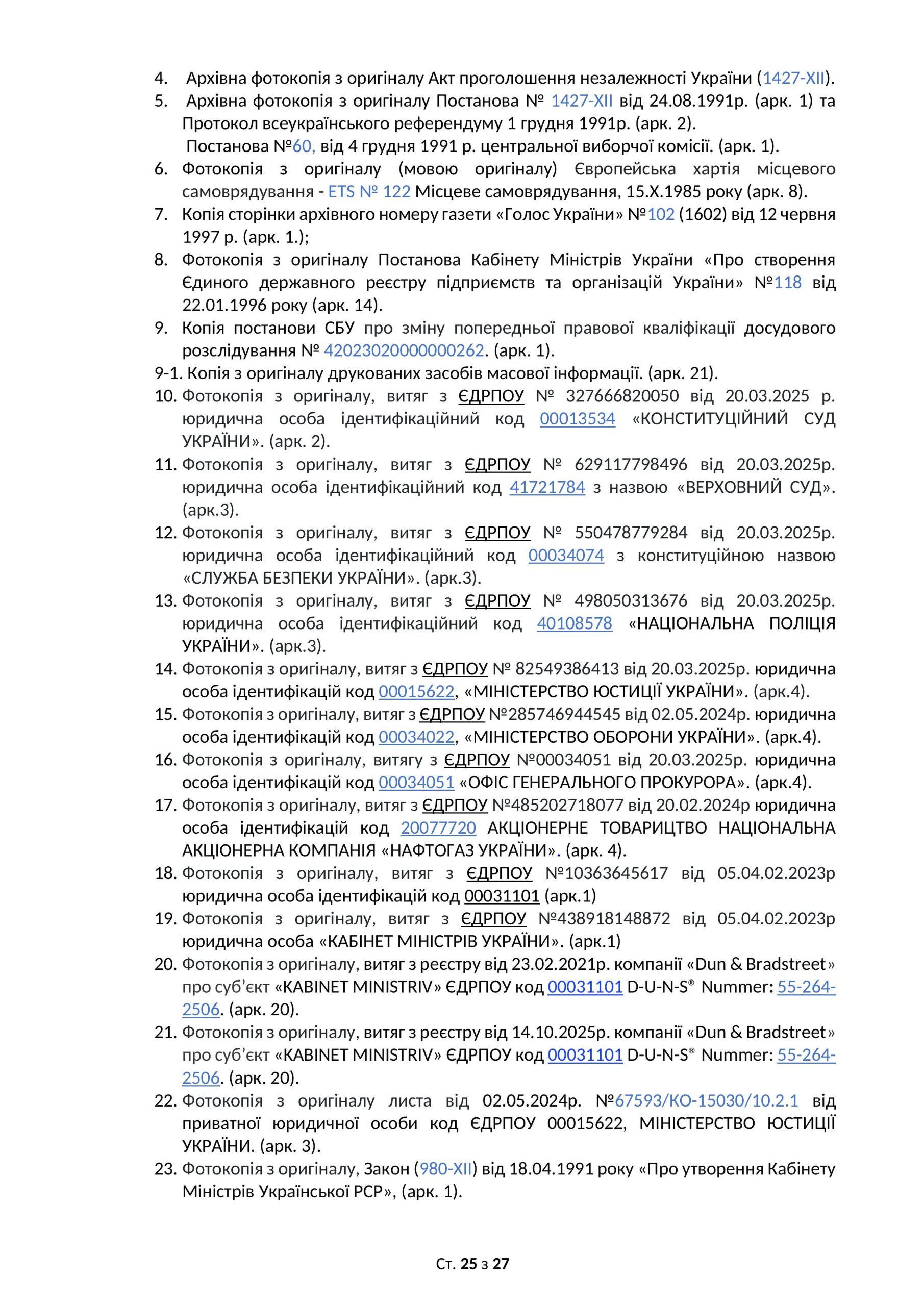 4. Архівна фотокопія з оригіналу Акт проголошення незалежності України (1427-XII).
5. Архівна фотокопія з оригіналу Постанова № 1427-XII від 24.08.1991р. (арк. 1) та Протокол всеукраїнського референдуму 1 грудня 1991р. (арк. 2).
Постанова №60, від 4 грудня 1991 р. центральної виборчої комісії. (арк. 1).
6. Фотокопія з оригіналу (мовою оригіналу) Європейська хартія місцевого самоврядування - ETS № 122 Місцеве самоврядування, 15.X.1985 року (арк. 8).
7. Копія сторінки архівного номеру газети «Голос України» №102 (1602) від 12 червня 1997 р. (арк. 1.);
8. Фотокопія з оригіналу Постанова Кабінету Міністрів України «Про створення Єдиного державного реєстру підприємств та організацій України» №118 від 22.01.1996 року (арк. 14).
9. Копія постанови СБУ про зміну попередньої правової кваліфікації досудового розслідування № 42023020000000262. (арк. 1).
9-1. Копія з оригіналу друкованих засобів масової інформації. (арк. 21).
10. Фотокопія з оригіналу, витяг з ЄДРПОУ № 327666820050 від 20.03.2025 р. юридична особа ідентифікаційний код 00013534 «КОНСТИТУЦІЙНИЙ СУД УКРАЇНИ». (арк. 2).
11. Фотокопія з оригіналу, витяг з ЄДРПОУ № 629117798496 від 20.03.2025р. юридична особа ідентифікаційний код 41721784 з назвою «ВЕРХОВНИЙ СУД». (арк.3).
12. Фотокопія з оригіналу, витяг з ЄДРПОУ № 550478779284 від 20.03.2025р. юридична особа ідентифікаційний код 00034074 з конституційною назвою «СЛУЖБА БЕЗПЕКИ УКРАЇНИ». (арк.3).
13. Фотокопія з оригіналу, витяг з ЄДРПОУ № 498050313676 від 20.03.2025р. юридична особа ідентифікаційний код 40108578 «НАЦІОНАЛЬНА ПОЛІЦІЯ УКРАЇНИ». (арк.3).
14. Фотокопія з оригіналу, витяг з ЄДРПОУ № 82549386413 від 20.03.2025р. юридична особа ідентифікацій код 00015622, «МІНІСТЕРСТВО ЮСТИЦІЇ УКРАЇНИ». (арк.4).
15. Фотокопія з оригіналу, витяг з ЄДРПОУ №285746944545 від 02.05.2024р. юридична особа ідентифікацій код 00034022, «МІНІСТЕРСТВО ОБОРОНИ УКРАЇНИ». (арк.4).
16. Фотокопія з оригіналу, витягу з ЄДРПОУ №00034051 від 20.03.2025р. юридична особа ідентифікацій код 00034051 «ОФІС ГЕНЕРАЛЬНОГО ПРОКУРОРА». (арк.4).
17. Фотокопія з оригіналу, витяг з ЄДРПОУ №485202718077 від 20.02.2024р юридична особа ідентифікацій код 20077720 АКЦІОНЕРНЕ ТОВАРИЦТВО НАЦІОНАЛЬНА АКЦІОНЕРНА КОМПАНІЯ «НАФТОГАЗ УКРАЇНИ». (арк. 4).
18. Фотокопія з оригіналу, витяг з ЄДРПОУ №10363645617 від 05.04.02.2023р юридична особа ідентифікацій код 00031101 (арк.1)
19. Фотокопія з оригіналу, витяг з ЄДРПОУ №438918148872 від 05.04.02.2023р юридична особа «КАБІНЕТ МІНІСТРІВ УКРАЇНИ». (арк.1)
20. Фотокопія з оригіналу, витяг з реєстру від 23.02.2021р. компанії «Dun & Bradstreet» про суб'єкт «KABINET MINISTRIV» ЄДРПОУ код 00031101 D-U-N-S® Nummer: 55-264-2506. (арк. 20).
21. Фотокопія з оригіналу, витяг з реєстру від 14.10.2025р. компанії «Dun & Bradstreet» про суб'єкт «KABINET MINISTRIV» ЄДРПОУ код 00031101 D-U-N-S® Nummer: 55-264-2506. (арк. 20).
22. Фотокопія з оригіналу листа від 02.05.2024р. №67593/КО-15030/10.2.1 від приватної юридичної особи код ЄДРПОУ 00015622, МІНІСТЕРСТВО ЮСТИЦІЇ УКРАЇНИ. (арк. 3).
23. Фотокопія з оригіналу, Закон (980-XII) від 18.04.1991 року «Про утворення Кабінету Міністрів Української РСР», (арк. 1).

Ст. 25 з 27